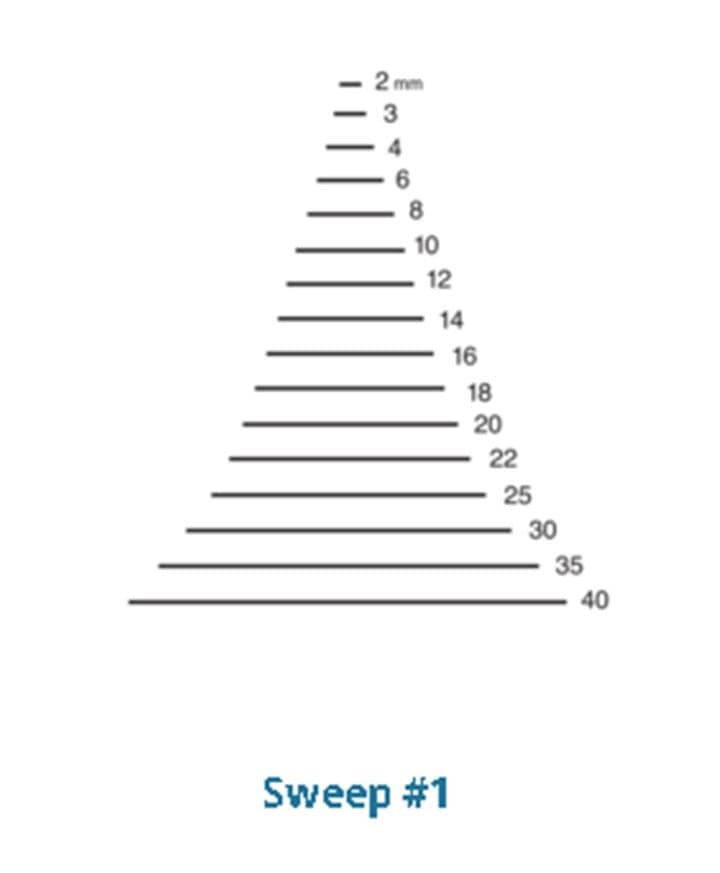 2 mm
3
4
6
8
10
12
14
16
18
20
22
25
30
35
40

Sweep #1